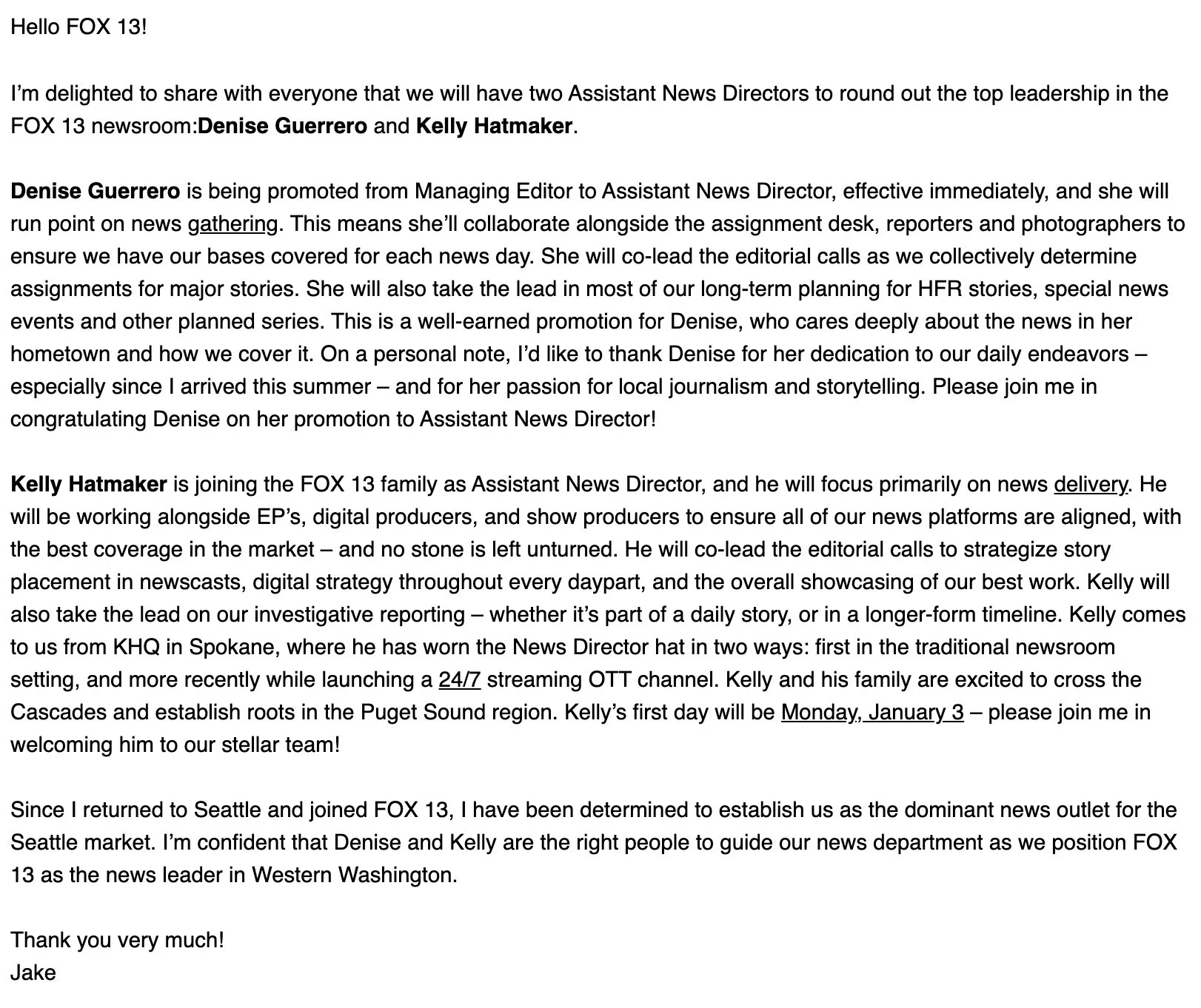 Hello FOX 13!

I'm delighted to share with everyone that we will have two Assistant News Directors to round out the top leadership in the FOX 13 newsroom:Denise Guerrero and Kelly Hatmaker.

Denise Guerrero is being promoted from Managing Editor to Assistant News Director, effective immediately, and she will run point on news gathering. This means she'll collaborate alongside the assignment desk, reporters and photographers to ensure we have our bases covered for each news day. She will co-lead the editorial calls as we collectively determine assignments for major stories. She will also take the lead in most of our long-term planning for HFR stories, special news events and other planned series. This is a well-earned promotion for Denise, who cares deeply about the news in her hometown and how we cover it. On a personal note, I'd like to thank Denise for her dedication to our daily endeavors – especially since I arrived this summer – and for her passion for local journalism and storytelling. Please join me in congratulating Denise on her promotion to Assistant News Director!

Kelly Hatmaker is joining the FOX 13 family as Assistant News Director, and he will focus primarily on news delivery. He will be working alongside EP's, digital producers, and show producers to ensure all of our news platforms are aligned, with the best coverage in the market – and no stone is left unturned. He will co-lead the editorial calls to strategize story placement in newscasts, digital strategy throughout every daypart, and the overall showcasing of our best work. Kelly will also take the lead on our investigative reporting – whether it's part of a daily story, or in a longer-form timeline. Kelly comes to us from KHQ in Spokane, where he has worn the News Director hat in two ways: first in the traditional newsroom setting, and more recently while launching a 24/7 streaming OTT channel. Kelly and his family are excited to cross the Cascades and establish roots in the Puget Sound region. Kelly's first day will be Monday, January 3 – please join me in welcoming him to our stellar team!

Since I returned to Seattle and joined FOX 13, I have been determined to establish us as the dominant news outlet for the Seattle market. I'm confident that Denise and Kelly are the right people to guide our news department as we position FOX 13 as the news leader in Western Washington.

Thank you very much!
Jake